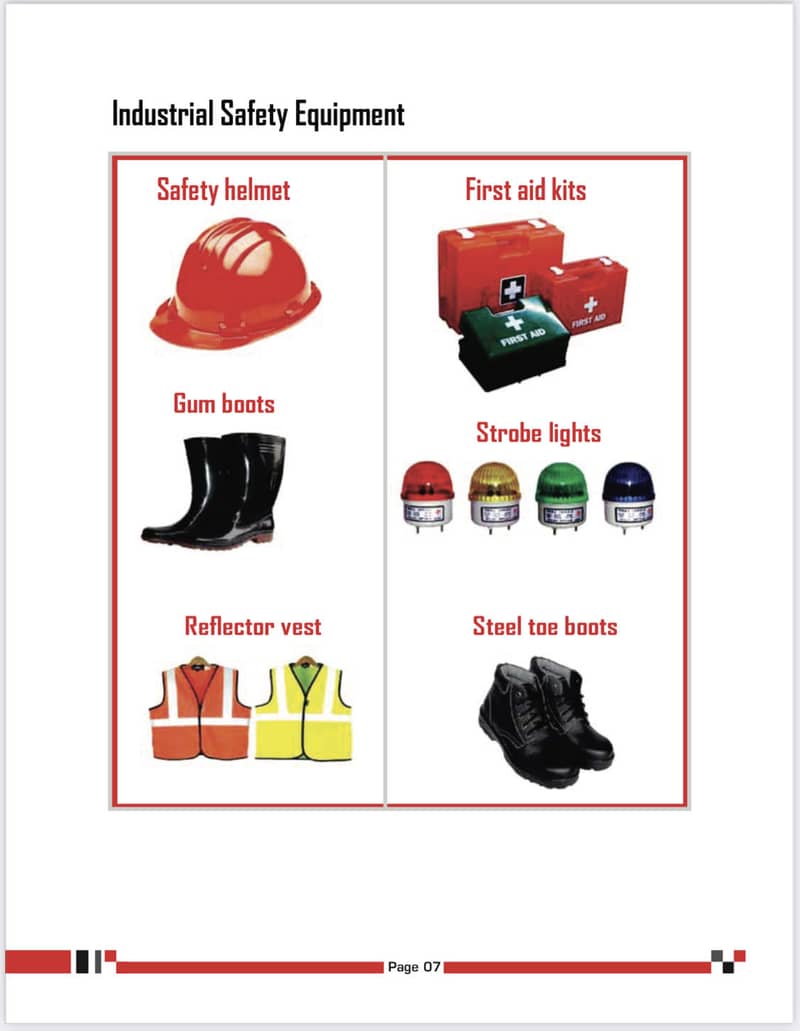 Industrial Safety Equipment

Safety helmet

Gum boots

Reflector vest

First aid kits

FIRST AID

FIRST AID

Strobe lights

Steel toe boots

Page 07